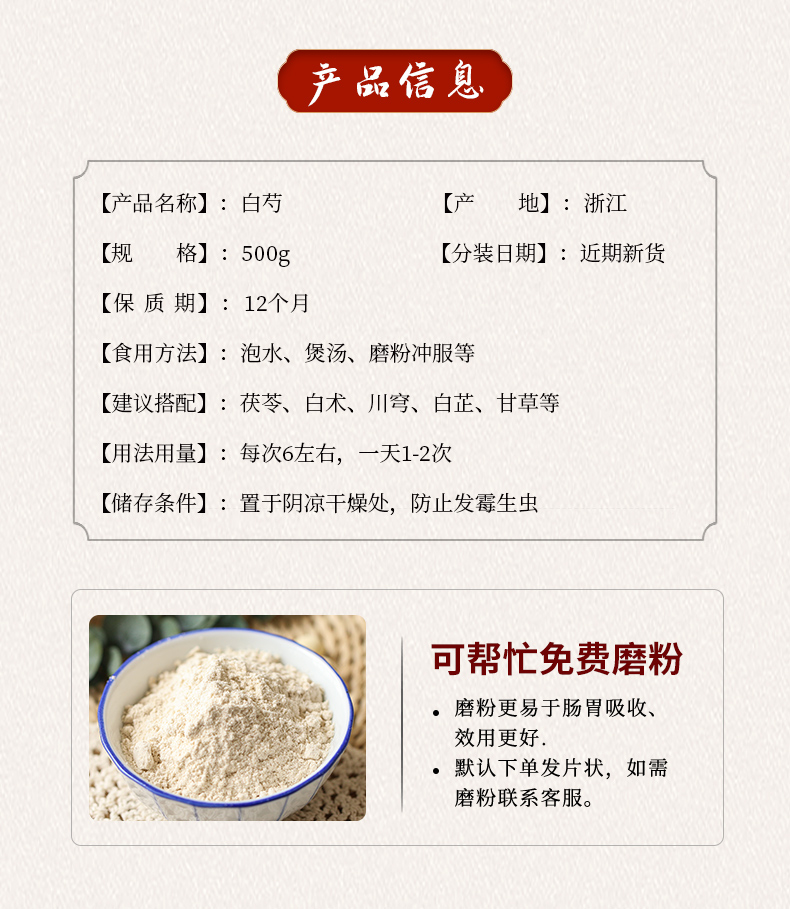 产品信息

【产品名称】：白芍 【产　　地】：浙江

【规　　格】：500g 【分装日期】：近期新货

【保 质 期】：12个月

【食用方法】：泡水、煲汤、磨粉冲服等

【建议搭配】：茯苓、白术、川穹、白芷、甘草等

【用法用量】：每次6左右，一天1-2次

【储存条件】：置于阴凉干燥处，防止发霉生虫

可帮忙免费磨粉

• 磨粉更易于肠胃吸收、效用更好.
• 默认下单发片状，如需磨粉联系客服。